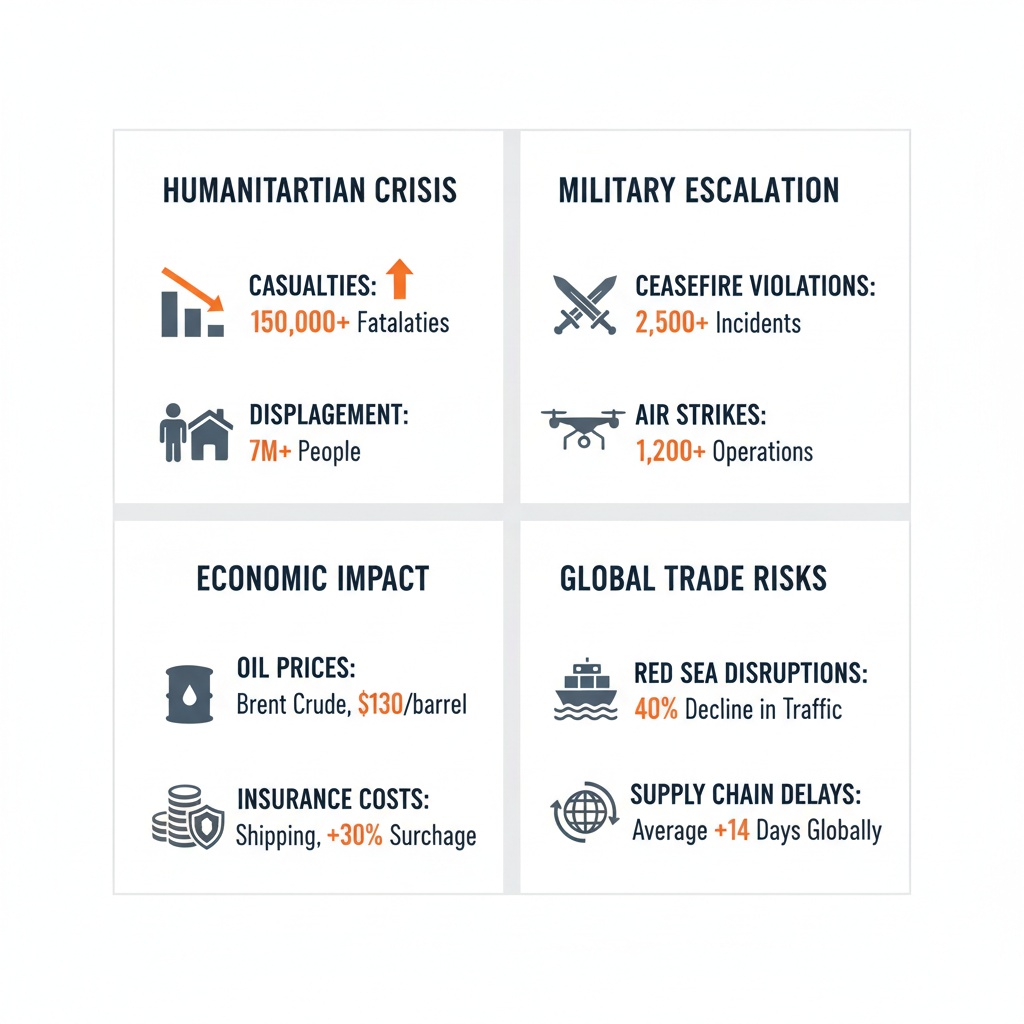 HUMANITARTIAN CRISIS

CASUALTIES:
150,000+ Fatalaties

DISPLAGEMENT:
7M+ People

MILITARY ESCALATION

CEASEFIRE VIOLATIONS:
2,500+ Incidents

AIR STRIKES:
1,200+ Operations

ECONOMIC IMPACT

OIL PRICES:
Brent Crude, $130/barrel

INSURANCE COSTS:
Shipping, +30% Surchage

GLOBAL TRADE RISKS

RED SEA DISRUPTIONS:
40% Decline in Traffic

SUPPLY CHAIN DELAYS:
Average +14 Days Globally